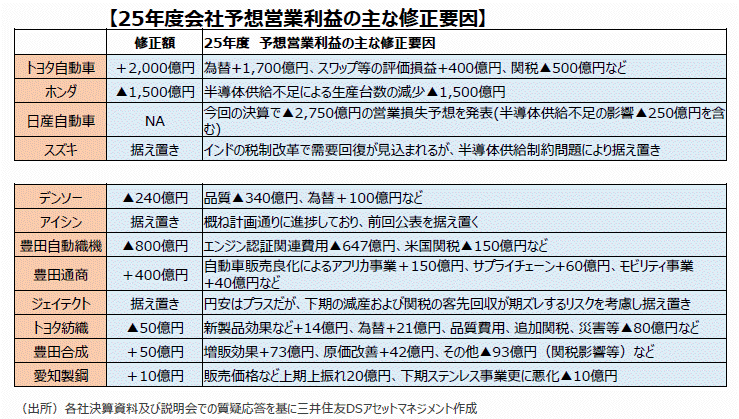 【25年度会社予想営業利益の主な修正要因】

| | 修正額 | 25年度　予想営業利益の主な修正要因 |
|---|---|---|
| トヨタ自動車 | +2,000億円 | 為替+1,700億円、スワップ等の評価損益+400億円、関税▲500億円など |
| ホンダ | ▲1,500億円 | 半導体供給不足による生産台数の減少▲1,500億円 |
| 日産自動車 | NA | 今回の決算で▲2,750億円の営業損失予想を発表(半導体供給不足の影響▲250億円を含む) |
| スズキ | 据え置き | インドの税制改革で需要回復が見込まれるが、半導体供給制約問題により据え置き |

| | | |
|---|---|---|
| デンソー | ▲240億円 | 品質▲340億円、為替+100億円など |
| アイシン | 据え置き | 概ね計画通りに進捗しており、前回公表を据え置く |
| 豊田自動織機 | ▲800億円 | エンジン認証関連費用▲647億円、米国関税▲150億円など |
| 豊田通商 | +400億円 | 自動車販売良化によるアフリカ事業+150億円、サプライチェーン+60億円、モビリティ事業+40億円など |
| ジェイテクト | 据え置き | 円安はプラスだが、下期の減産および関税の客先回収が期ズレするリスクを考慮し据え置き |
| トヨタ紡織 | ▲50億円 | 新製品効果など+14億円、為替+21億円、品質費用、追加関税、災害等▲80億円など |
| 豊田合成 | +50億円 | 増販効果+73億円、原価改善+42億円、その他▲93億円（関税影響等）など |
| 愛知製鋼 | +10億円 | 販売価格など上期上振れ20億円、下期ステンレス事業更に悪化▲10億円 |

（出所）各社決算資料及び説明会での質疑応答を基に三井住友DSアセットマネジメント作成